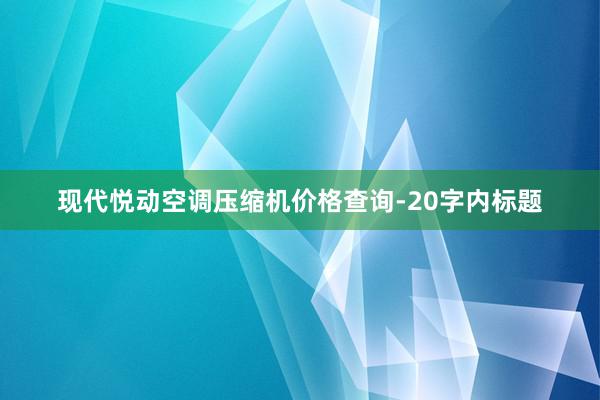 现代悦动空调压缩机价格查询-20字内标题